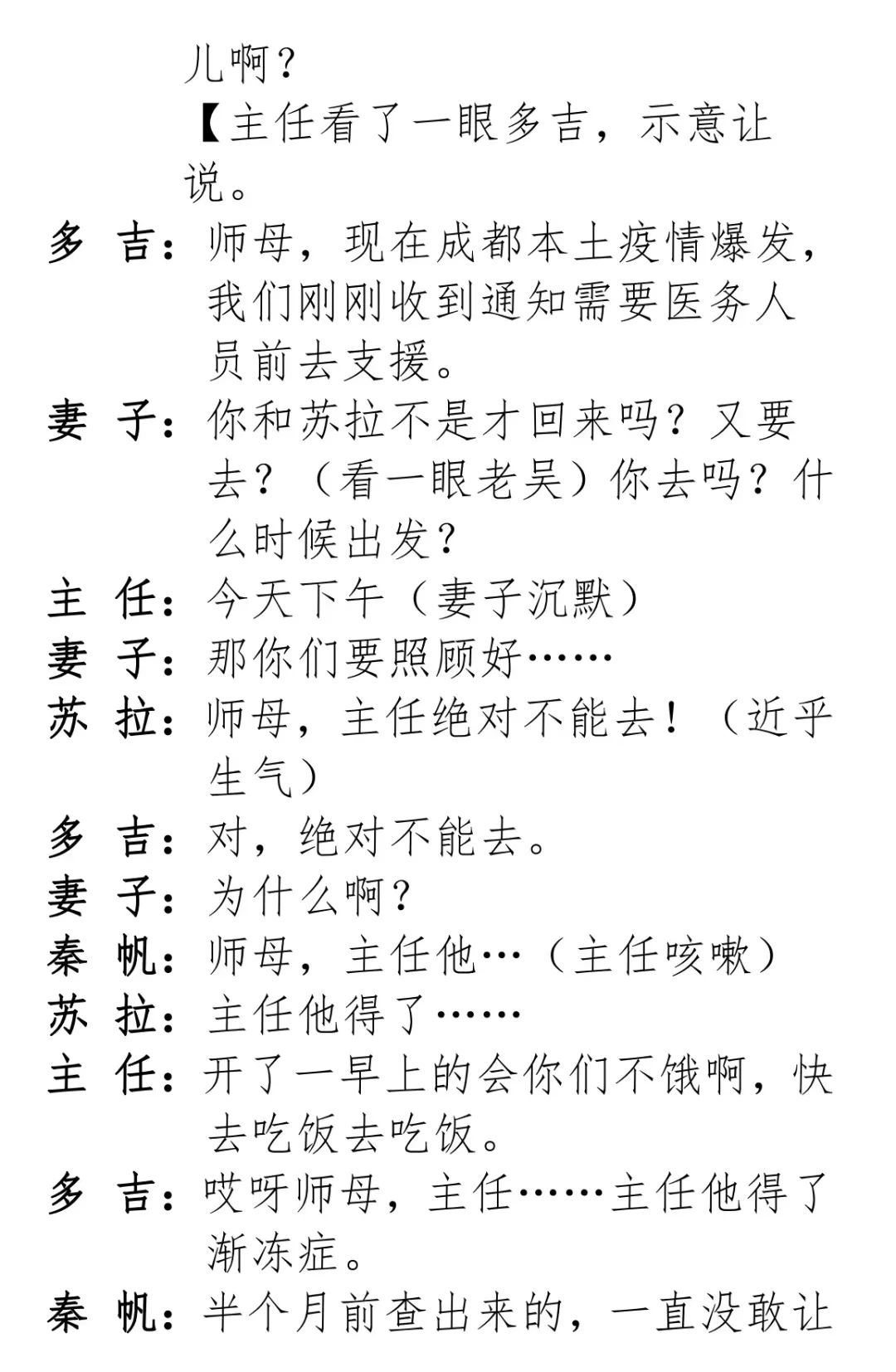 儿啊？

【主任看了一眼多吉，示意让说。

多　吉：师母，现在成都本土疫情爆发，我们刚刚收到通知需要医务人员前去支援。

妻　子：你和苏拉不是才回来吗？又要去？（看一眼老吴）你去吗？什么时候出发？

主　任：今天下午（妻子沉默）

妻　子：那你们要照顾好……

苏　拉：师母，主任绝对不能去！（近乎生气）

多　吉：对，绝对不能去。

妻　子：为什么啊？

秦　帆：师母，主任他…（主任咳嗽）

苏　拉：主任他得了……

主　任：开了一早上的会你们不饿啊，快去吃饭去吃饭。

多　吉：哎呀师母，主任……主任他得了渐冻症。

秦　帆：半个月前查出来的，一直没敢让